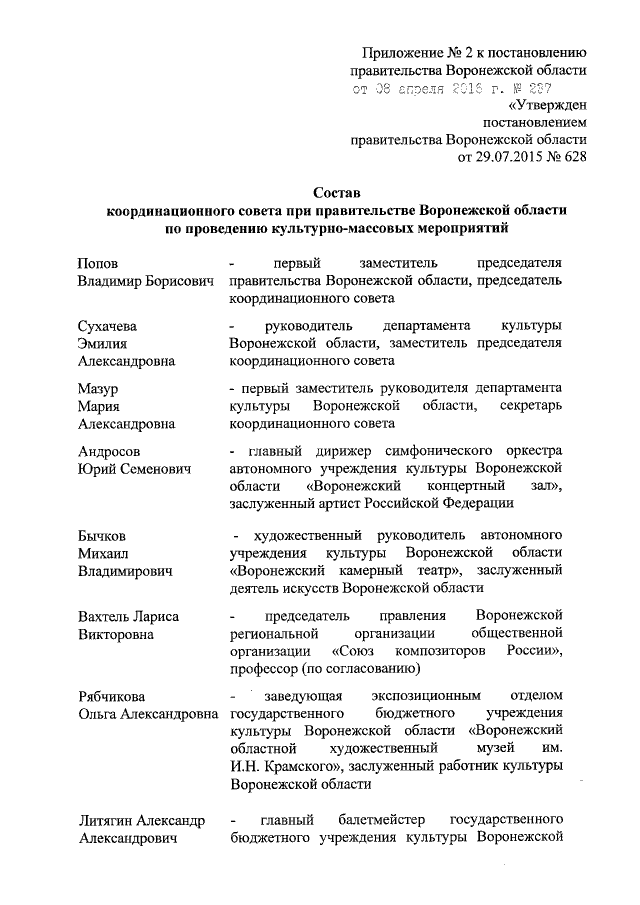 Приложение № 2 к постановлению правительства Воронежской области
от 08 апреля 2016 г. № 237

«Утвержден
постановлением
правительства Воронежской области
от 29.07.2015 № 628

Состав
координационного совета при правительстве Воронежской области
по проведению культурно-массовых мероприятий

| | |
|---|---|
| Попов Владимир Борисович | - первый заместитель председателя правительства Воронежской области, председатель координационного совета |
| Сухачева Эмилия Александровна | - руководитель департамента культуры Воронежской области, заместитель председателя координационного совета |
| Мазур Мария Александровна | - первый заместитель руководителя департамента культуры Воронежской области, секретарь координационного совета |
| Андросов Юрий Семенович | - главный дирижер симфонического оркестра автономного учреждения культуры Воронежской области «Воронежский концертный зал», заслуженный артист Российской Федерации |
| Бычков Михаил Владимирович | - художественный руководитель автономного учреждения культуры Воронежской области «Воронежский камерный театр», заслуженный деятель искусств Воронежской области |
| Вахтель Лариса Викторовна | - председатель правления Воронежской региональной организации общественной организации «Союз композиторов России», профессор (по согласованию) |
| Рябчикова Ольга Александровна | - заведующая экспозиционным отделом государственного бюджетного учреждения культуры Воронежской области «Воронежский областной художественный музей им. И.Н. Крамского», заслуженный работник культуры Воронежской области |
| Литягин Александр Александрович | - главный балетмейстер государственного бюджетного учреждения культуры Воронежской |